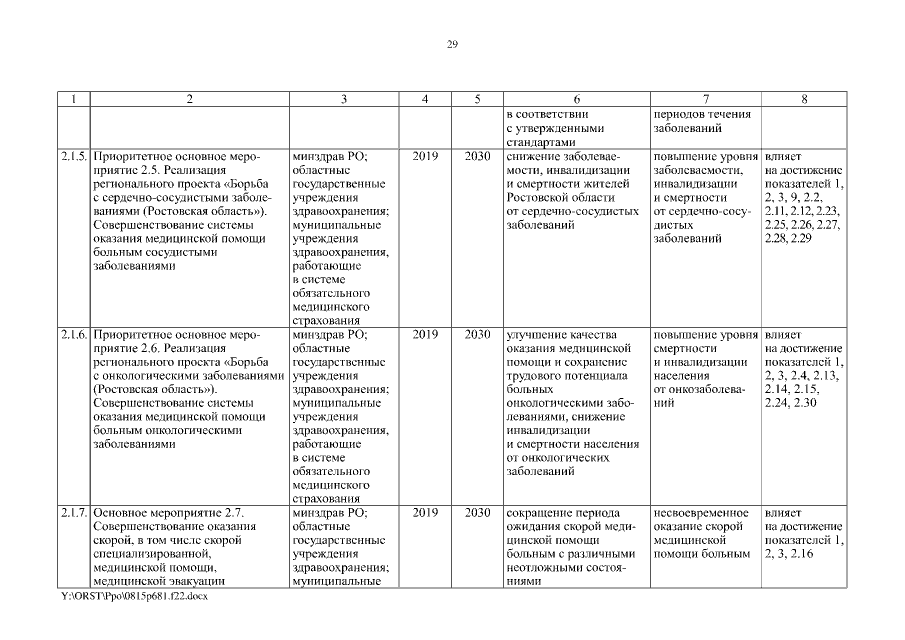 29

| 1 | 2 | 3 | 4 | 5 | 6 | 7 | 8 |
|---|---|---|---|---|---|---|---|
| | | | | | в соответствии с утвержденными стандартами | периодов течения заболеваний | |
| 2.1.5. | Приоритетное основное мероприятие 2.5. Реализация регионального проекта «Борьба с сердечно-сосудистыми заболеваниями (Ростовская область»). Совершенствование системы оказания медицинской помощи больным сосудистыми заболеваниями | минздрав РО; областные государственные учреждения здравоохранения; муниципальные учреждения здравоохранения, работающие в системе обязательного медицинского страхования | 2019 | 2030 | снижение заболеваемости, инвалидизации и смертности жителей Ростовской области от сердечно-сосудистых заболеваний | повышение уровня заболеваемости, инвалидизации и смертности от сердечно-сосудистых заболеваний | влияет на достижение показателей 1, 2, 3, 9, 2.2, 2.11, 2.12, 2.23, 2.25, 2.26, 2.27, 2.28, 2.29 |
| 2.1.6. | Приоритетное основное мероприятие 2.6. Реализация регионального проекта «Борьба с онкологическими заболеваниями (Ростовская область»). Совершенствование системы оказания медицинской помощи больным онкологическими заболеваниями | минздрав РО; областные государственные учреждения здравоохранения; муниципальные учреждения здравоохранения, работающие в системе обязательного медицинского страхования | 2019 | 2030 | улучшение качества оказания медицинской помощи и сохранение трудового потенциала больных онкологическими заболеваниями, снижение инвалидизации и смертности населения от онкологических заболеваний | повышение уровня смертности и инвалидизации населения от онкозаболеваний | влияет на достижение показателей 1, 2, 3, 2.4, 2.13, 2.14, 2.15, 2.24, 2.30 |
| 2.1.7. | Основное мероприятие 2.7. Совершенствование оказания скорой, в том числе скорой специализированной, медицинской помощи, медицинской эвакуации | минздрав РО; областные государственные учреждения здравоохранения; муниципальные | 2019 | 2030 | сокращение периода ожидания скорой медицинской помощи больным с различными неотложными состояниями | несвоевременное оказание скорой медицинской помощи больным | влияет на достижение показателей 1, 2, 3, 2.16 |

Y:\ORST\Ppo\0815p681.f22.docx